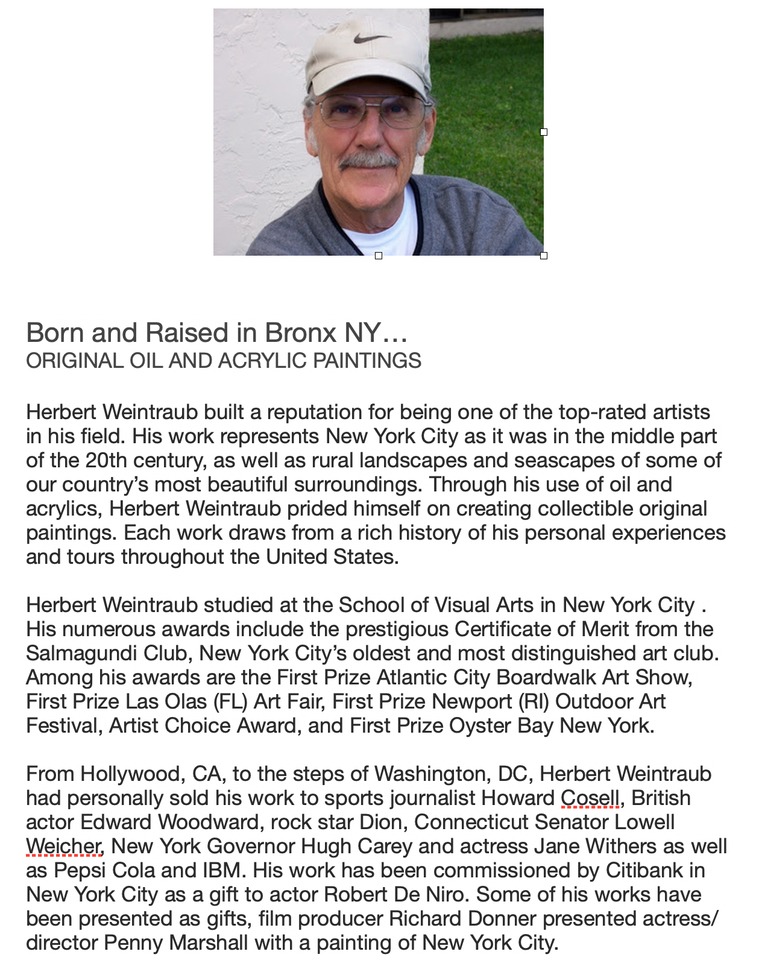 Born and Raised in Bronx NY…
ORIGINAL OIL AND ACRYLIC PAINTINGS

Herbert Weintraub built a reputation for being one of the top-rated artists in his field. His work represents New York City as it was in the middle part of the 20th century, as well as rural landscapes and seascapes of some of our country's most beautiful surroundings. Through his use of oil and acrylics, Herbert Weintraub prided himself on creating collectible original paintings. Each work draws from a rich history of his personal experiences and tours throughout the United States.

Herbert Weintraub studied at the School of Visual Arts in New York City . His numerous awards include the prestigious Certificate of Merit from the Salmagundi Club, New York City's oldest and most distinguished art club. Among his awards are the First Prize Atlantic City Boardwalk Art Show, First Prize Las Olas (FL) Art Fair, First Prize Newport (RI) Outdoor Art Festival, Artist Choice Award, and First Prize Oyster Bay New York.

From Hollywood, CA, to the steps of Washington, DC, Herbert Weintraub had personally sold his work to sports journalist Howard Cosell, British actor Edward Woodward, rock star Dion, Connecticut Senator Lowell Weicher, New York Governor Hugh Carey and actress Jane Withers as well as Pepsi Cola and IBM. His work has been commissioned by Citibank in New York City as a gift to actor Robert De Niro. Some of his works have been presented as gifts, film producer Richard Donner presented actress/ director Penny Marshall with a painting of New York City.